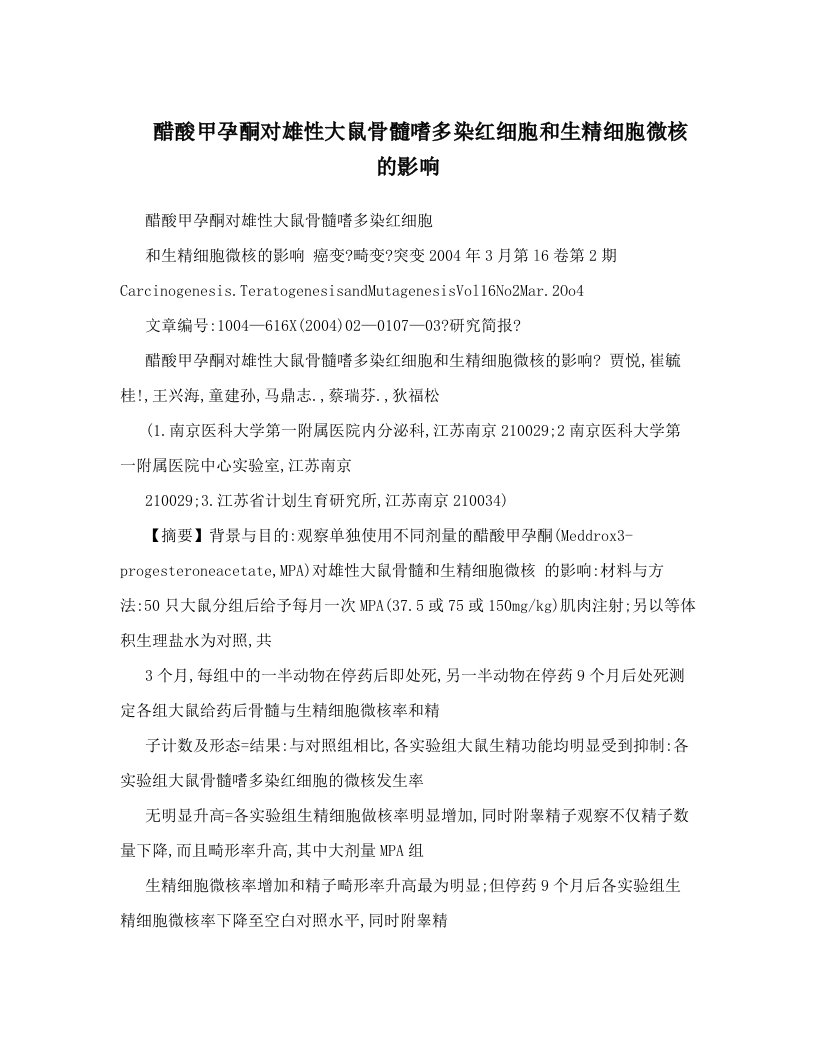 醋酸甲孕酮对雄性大鼠骨髓嗜多染红细胞和生精细胞微核的影响

醋酸甲孕酮对雄性大鼠骨髓嗜多染红细胞

和生精细胞微核的影响 癌变?畸变?突变 2004 年 3 月第 16 卷第 2 期 Carcinogenesis.TeratogenesisandMutagenesisVol16No2Mar.20o4

文章编号:1004—616X(2004)02—0107—03?研究简报?

醋酸甲孕酮对雄性大鼠骨髓嗜多染红细胞和生精细胞微核的影响? 贾悦,崔毓桂!,王兴海,童建孙,马鼎志.,蔡瑞芬.,狄福松

(1.南京医科大学第一附属医院内分泌科,江苏南京 210029;2 南京医科大学第一附属医院中心实验室,江苏南京

210029;3.江苏省计划生育研究所,江苏南京 210034)

【摘要】背景与目的:观察单独使用不同剂量的醋酸甲孕酮(Meddrox3-progesteroneacetate,MPA)对雄性大鼠骨髓和生精细胞微核 的影响:材料与方法:50 只大鼠分组后给予每月一次 MPA(37.5 或 75 或 150mg/kg)肌肉注射;另以等体积生理盐水为对照,共

3 个月,每组中的一半动物在停药后即处死,另一半动物在停药 9 个月后处死测定各组大鼠给药后骨髓与生精细胞微核率和精

子计数及形态=结果:与对照组相比,各实验组大鼠生精功能均明显受到抑制:各实验组大鼠骨髓嗜多染红细胞的微核发生率

无明显升高=各实验组生精细胞做核率明显增加,同时附睾精子观察不仅精子数量下降,而且畸形率升高,其中大剂量 MPA 组

生精细胞微核率增加和精子畸形率升高最为明显;但停药 9 个月后各实验组生精细胞微核率下降至空白对照水平,同时附睾精